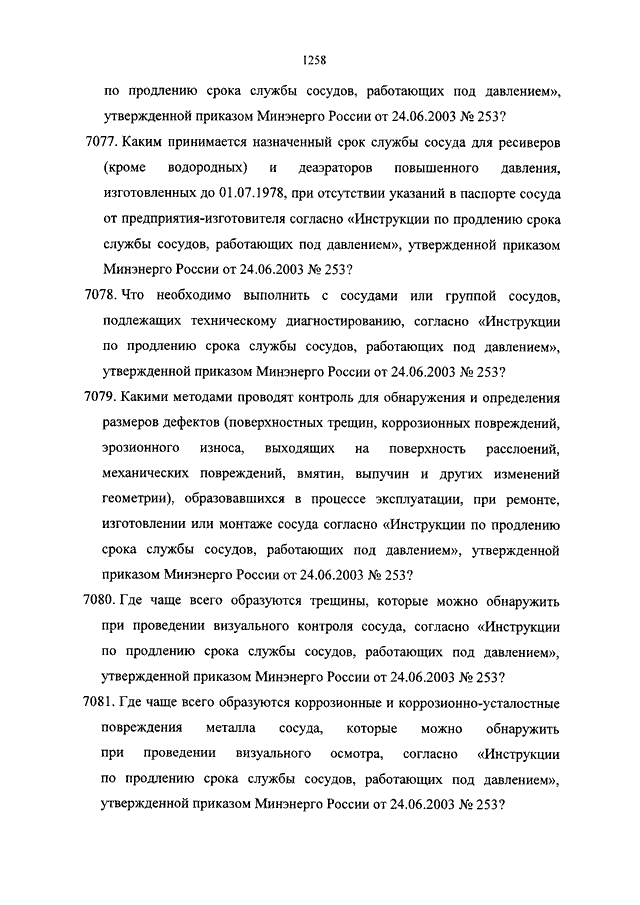 1258

по продлению срока службы сосудов, работающих под давлением», утвержденной приказом Минэнерго России от 24.06.2003 № 253?

7077. Каким принимается назначенный срок службы сосуда для ресиверов (кроме водородных) и деаэраторов повышенного давления, изготовленных до 01.07.1978, при отсутствии указаний в паспорте сосуда от предприятия-изготовителя согласно «Инструкции по продлению срока службы сосудов, работающих под давлением», утвержденной приказом Минэнерго России от 24.06.2003 № 253?

7078. Что необходимо выполнить с сосудами или группой сосудов, подлежащих техническому диагностированию, согласно «Инструкции по продлению срока службы сосудов, работающих под давлением», утвержденной приказом Минэнерго России от 24.06.2003 № 253?

7079. Какими методами проводят контроль для обнаружения и определения размеров дефектов (поверхностных трещин, коррозионных повреждений, эрозионного износа, выходящих на поверхность расслоений, механических повреждений, вмятин, выпучин и других изменений геометрии), образовавшихся в процессе эксплуатации, при ремонте, изготовлении или монтаже сосуда согласно «Инструкции по продлению срока службы сосудов, работающих под давлением», утвержденной приказом Минэнерго России от 24.06.2003 № 253?

7080. Где чаще всего образуются трещины, которые можно обнаружить при проведении визуального контроля сосуда, согласно «Инструкции по продлению срока службы сосудов, работающих под давлением», утвержденной приказом Минэнерго России от 24.06.2003 № 253?

7081. Где чаще всего образуются коррозионные и коррозионно-усталостные повреждения металла сосуда, которые можно обнаружить при проведении визуального осмотра, согласно «Инструкции по продлению срока службы сосудов, работающих под давлением», утвержденной приказом Минэнерго России от 24.06.2003 № 253?